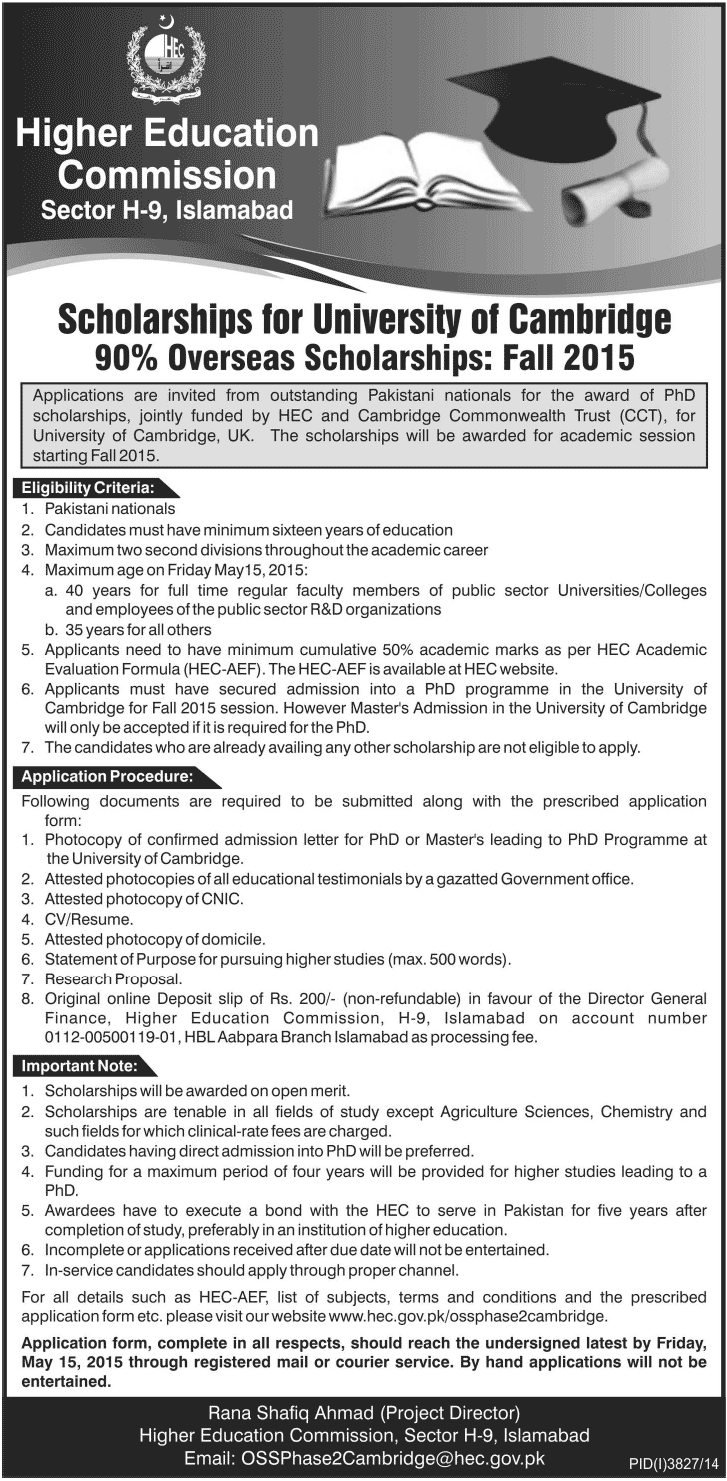 HEC

Higher Education Commission
Sector H-9, Islamabad

Scholarships for University of Cambridge
90% Overseas Scholarships: Fall 2015

Applications are invited from outstanding Pakistani nationals for the award of PhD scholarships, jointly funded by HEC and Cambridge Commonwealth Trust (CCT), for University of Cambridge, UK. The scholarships will be awarded for academic session starting Fall 2015.

Eligibility Criteria:
1. Pakistani nationals
2. Candidates must have minimum sixteen years of education
3. Maximum two second divisions throughout the academic career
4. Maximum age on Friday May15, 2015:
a. 40 years for full time regular faculty members of public sector Universities/Colleges and employees of the public sector R&D organizations
b. 35 years for all others
5. Applicants need to have minimum cumulative 50% academic marks as per HEC Academic Evaluation Formula (HEC-AEF). The HEC-AEF is available at HEC website.
6. Applicants must have secured admission into a PhD programme in the University of Cambridge for Fall 2015 session. However Master's Admission in the University of Cambridge will only be accepted if it is required for the PhD.
7. The candidates who are already availing any other scholarship are not eligible to apply.

Application Procedure:
Following documents are required to be submitted along with the prescribed application form:
1. Photocopy of confirmed admission letter for PhD or Master's leading to PhD Programme at the University of Cambridge.
2. Attested photocopies of all educational testimonials by a gazatted Government office.
3. Attested photocopy of CNIC.
4. CV/Resume.
5. Attested photocopy of domicile.
6. Statement of Purpose for pursuing higher studies (max. 500 words).
7. Research Proposal.
8. Original online Deposit slip of Rs. 200/- (non-refundable) in favour of the Director General Finance, Higher Education Commission, H-9, Islamabad on account number 0112-00500119-01, HBL Aabpara Branch Islamabad as processing fee.

Important Note:
1. Scholarships will be awarded on open merit.
2. Scholarships are tenable in all fields of study except Agriculture Sciences, Chemistry and such fields for which clinical-rate fees are charged.
3. Candidates having direct admission into PhD will be preferred.
4. Funding for a maximum period of four years will be provided for higher studies leading to a PhD.
5. Awardees have to execute a bond with the HEC to serve in Pakistan for five years after completion of study, preferably in an institution of higher education.
6. Incomplete or applications received after due date will not be entertained.
7. In-service candidates should apply through proper channel.

For all details such as HEC-AEF, list of subjects, terms and conditions and the prescribed application form etc. please visit our website www.hec.gov.pk/ossphase2cambridge.

Application form, complete in all respects, should reach the undersigned latest by Friday, May 15, 2015 through registered mail or courier service. By hand applications will not be entertained.

Rana Shafiq Ahmad (Project Director)
Higher Education Commission, Sector H-9, Islamabad
Email: OSSPhase2Cambridge@hec.gov.pk

PID(I)3827/14